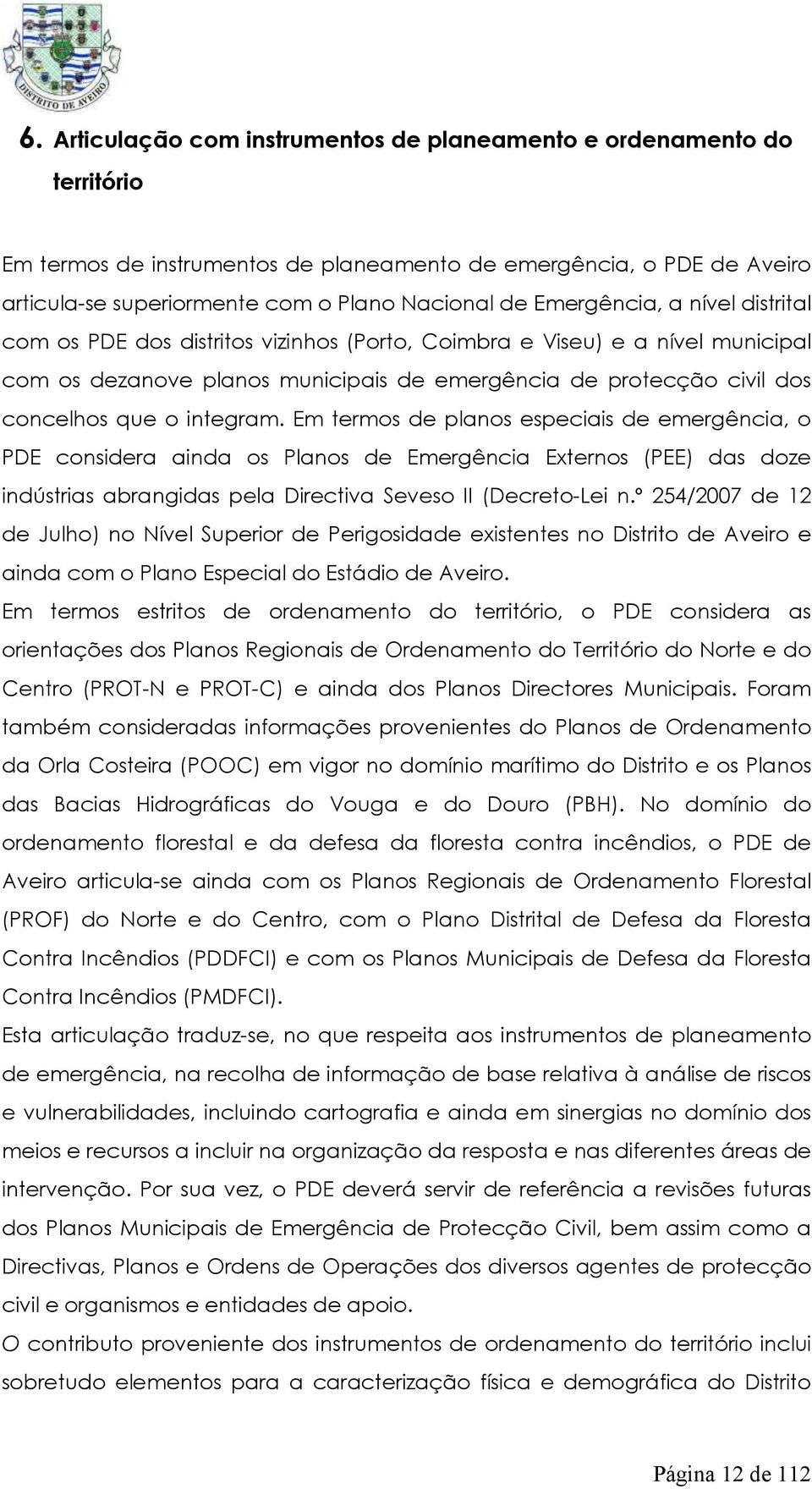 DISTRITO DE AVEIRO

6. Articulação com instrumentos de planeamento e ordenamento do território

Em termos de instrumentos de planeamento de emergência, o PDE de Aveiro articula-se superiormente com o Plano Nacional de Emergência, a nível distrital com os PDE dos distritos vizinhos (Porto, Coimbra e Viseu) e a nível municipal com os dezanove planos municipais de emergência de protecção civil dos concelhos que o integram. Em termos de planos especiais de emergência, o PDE considera ainda os Planos de Emergência Externos (PEE) das doze indústrias abrangidas pela Directiva Seveso II (Decreto-Lei n.º 254/2007 de 12 de Julho) no Nível Superior de Perigosidade existentes no Distrito de Aveiro e ainda com o Plano Especial do Estádio de Aveiro.
Em termos estritos de ordenamento do território, o PDE considera as orientações dos Planos Regionais de Ordenamento do Território do Norte e do Centro (PROT-N e PROT-C) e ainda dos Planos Directores Municipais. Foram também consideradas informações provenientes do Planos de Ordenamento da Orla Costeira (POOC) em vigor no domínio marítimo do Distrito e os Planos das Bacias Hidrográficas do Vouga e do Douro (PBH). No domínio do ordenamento florestal e da defesa da floresta contra incêndios, o PDE de Aveiro articula-se ainda com os Planos Regionais de Ordenamento Florestal (PROF) do Norte e do Centro, com o Plano Distrital de Defesa da Floresta Contra Incêndios (PDDFCI) e com os Planos Municipais de Defesa da Floresta Contra Incêndios (PMDFCI).
Esta articulação traduz-se, no que respeita aos instrumentos de planeamento de emergência, na recolha de informação de base relativa à análise de riscos e vulnerabilidades, incluindo cartografia e ainda em sinergias no domínio dos meios e recursos a incluir na organização da resposta e nas diferentes áreas de intervenção. Por sua vez, o PDE deverá servir de referência a revisões futuras dos Planos Municipais de Emergência de Protecção Civil, bem assim como a Directivas, Planos e Ordens de Operações dos diversos agentes de protecção civil e organismos e entidades de apoio.
O contributo proveniente dos instrumentos de ordenamento do território inclui sobretudo elementos para a caracterização física e demográfica do Distrito

Página 12 de 112